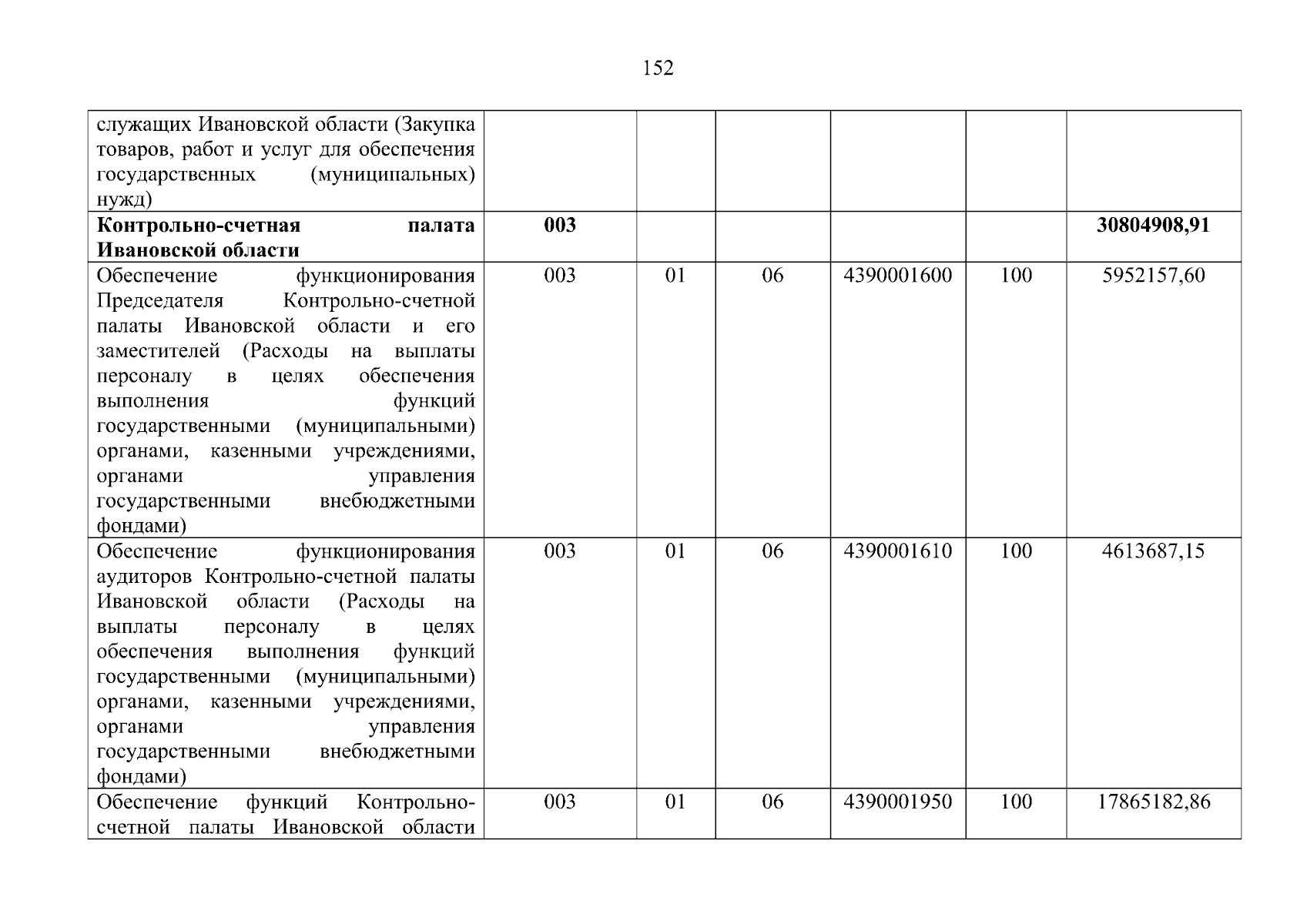 152

| служащих Ивановской области (Закупка товаров, работ и услуг для обеспечения государственных (муниципальных) нужд) | | | | | | |
|---|---|---|---|---|---|---|
| Контрольно-счетная палата Ивановской области | 003 | | | | | 30804908,91 |
| Обеспечение функционирования Председателя Контрольно-счетной палаты Ивановской области и его заместителей (Расходы на выплаты персоналу в целях обеспечения выполнения функций государственными (муниципальными) органами, казенными учреждениями, органами управления государственными внебюджетными фондами) | 003 | 01 | 06 | 4390001600 | 100 | 5952157,60 |
| Обеспечение функционирования аудиторов Контрольно-счетной палаты Ивановской области (Расходы на выплаты персоналу в целях обеспечения выполнения функций государственными (муниципальными) органами, казенными учреждениями, органами управления государственными внебюджетными фондами) | 003 | 01 | 06 | 4390001610 | 100 | 4613687,15 |
| Обеспечение функций Контрольно-счетной палаты Ивановской области | 003 | 01 | 06 | 4390001950 | 100 | 17865182,86 |